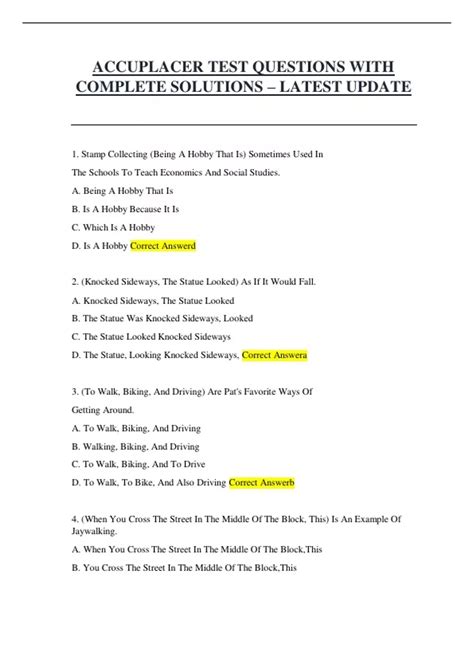 ACCUPLACER TEST QUESTIONS WITH COMPLETE SOLUTIONS – LATEST UPDATE

1. Stamp Collecting (Being A Hobby That Is) Sometimes Used In The Schools To Teach Economics And Social Studies.

A. Being A Hobby That Is

B. Is A Hobby Because It Is

C. Which Is A Hobby

D. Is A Hobby Correct Answerd

2. (Knocked Sideways, The Statue Looked) As If It Would Fall.

A. Knocked Sideways, The Statue Looked

B. The Statue Was Knocked Sideways, Looked

C. The Statue Looked Knocked Sideways

D. The Statue, Looking Knocked Sideways, Correct Answera

3. (To Walk, Biking, And Driving) Are Pat's Favorite Ways Of Getting Around.

A. To Walk, Biking, And Driving

B. Walking, Biking, And Driving

C. To Walk, Biking, And To Drive

D. To Walk, To Bike, And Also Driving Correct Answerb

4. (When You Cross The Street In The Middle Of The Block, This) Is An Example Of Jaywalking.

A. When You Cross The Street In The Middle Of The Block,This

B. You Cross The Street In The Middle Of The Block,This